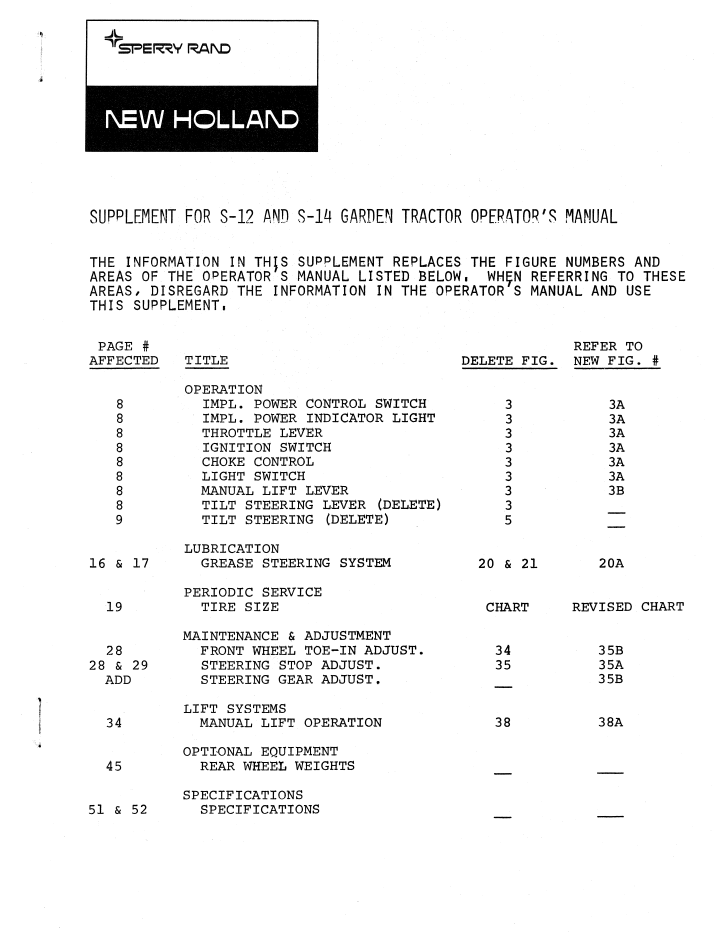 SPERRY RAND

NEW HOLLAND

SUPPLEMENT FOR S-12 AND S-14 GARDEN TRACTOR OPERATOR'S MANUAL

THE INFORMATION IN THIS SUPPLEMENT REPLACES THE FIGURE NUMBERS AND AREAS OF THE OPERATOR'S MANUAL LISTED BELOW. WHEN REFERRING TO THESE AREAS, DISREGARD THE INFORMATION IN THE OPERATOR'S MANUAL AND USE THIS SUPPLEMENT.

| PAGE # AFFECTED | TITLE | DELETE FIG. | REFER TO NEW FIG. # |
|---|---|---|---|
| | OPERATION | | |
| 8 | IMPL. POWER CONTROL SWITCH | 3 | 3A |
| 8 | IMPL. POWER INDICATOR LIGHT | 3 | 3A |
| 8 | THROTTLE LEVER | 3 | 3A |
| 8 | IGNITION SWITCH | 3 | 3A |
| 8 | CHOKE CONTROL | 3 | 3A |
| 8 | LIGHT SWITCH | 3 | 3A |
| 8 | MANUAL LIFT LEVER | 3 | 3B |
| 8 | TILT STEERING LEVER (DELETE) | 3 | — |
| 9 | TILT STEERING (DELETE) | 5 | — |
| | LUBRICATION | | |
| 16 & 17 | GREASE STEERING SYSTEM | 20 & 21 | 20A |
| | PERIODIC SERVICE | | |
| 19 | TIRE SIZE | CHART | REVISED CHART |
| | MAINTENANCE & ADJUSTMENT | | |
| 28 | FRONT WHEEL TOE-IN ADJUST. | 34 | 35B |
| 28 & 29 | STEERING STOP ADJUST. | 35 | 35A |
| ADD | STEERING GEAR ADJUST. | — | 35B |
| | LIFT SYSTEMS | | |
| 34 | MANUAL LIFT OPERATION | 38 | 38A |
| | OPTIONAL EQUIPMENT | | |
| 45 | REAR WHEEL WEIGHTS | — | — |
| | SPECIFICATIONS | | |
| 51 & 52 | SPECIFICATIONS | — | — |